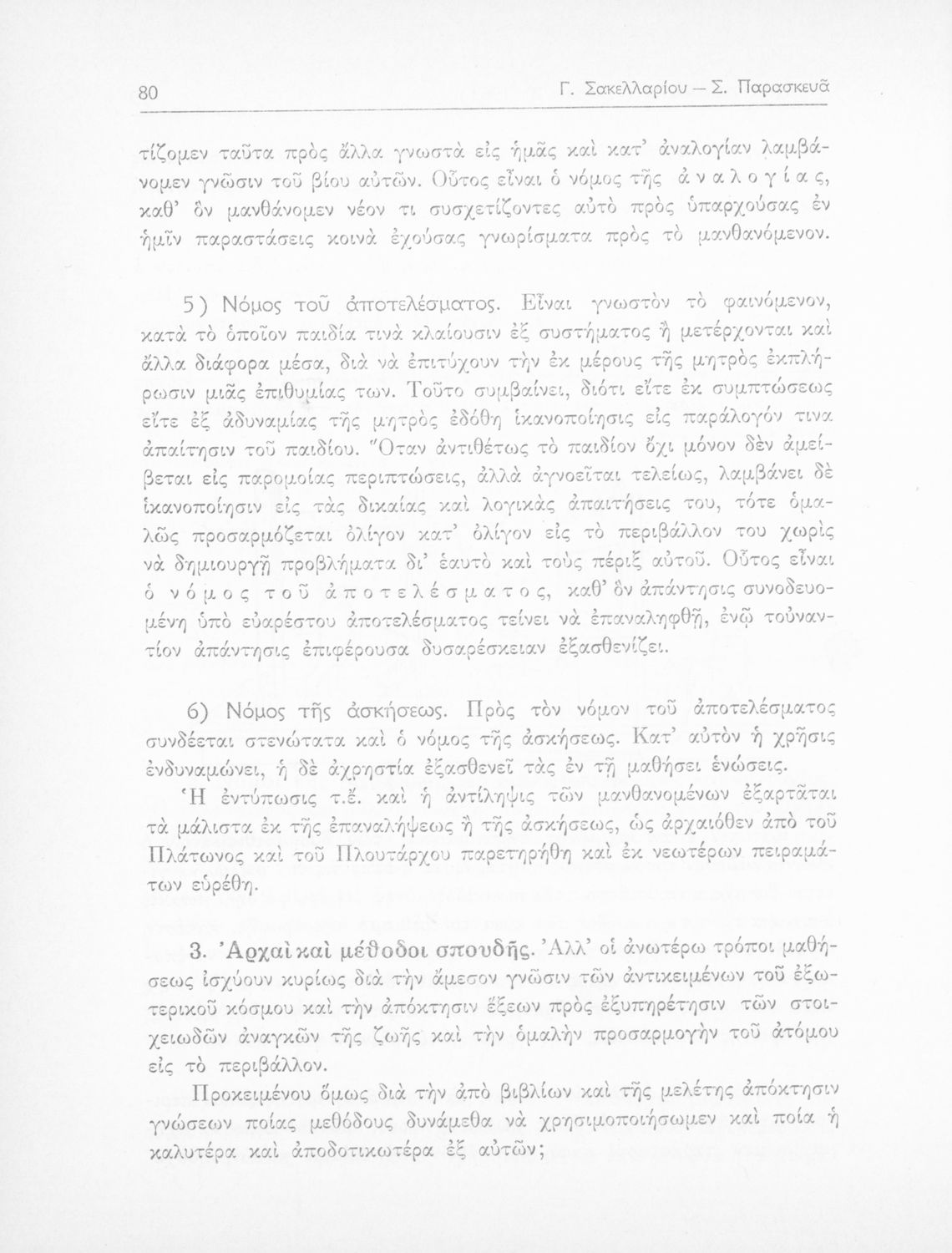 80 Γ. Σακελλαρίου — Σ. Παρασκευᾶ

τίζομεν ταῦτα πρὸς ἄλλα γνωστὰ εἰς ἡμᾶς καὶ κατ' ἀναλογίαν λαμβάνομεν γνῶσιν τοῦ βίου αὐτῶν. Οὗτος εἶναι ὁ νόμος τῆς ἀναλογίας, καθ' ὃν μανθάνομεν νέον τι συσχετίζοντες αὐτὸ πρὸς ὑπαρχούσας ἐν ἡμῖν παραστάσεις κοινὰ ἐχούσας γνωρίσματα πρὸς τὸ μανθανόμενον.

5) Νόμος τοῦ ἀποτελέσματος. Εἶναι γνωστὸν τὸ φαινόμενον, κατὰ τὸ ὁποῖον παιδία τινὰ κλαίουσιν ἐξ συστήματος ἢ μετέρχονται καὶ ἄλλα διάφορα μέσα, διὰ νὰ ἐπιτύχουν τὴν ἐκ μέρους τῆς μητρὸς ἐκπλήρωσιν μιᾶς ἐπιθυμίας των. Τοῦτο συμβαίνει, διότι εἴτε ἐκ συμπτώσεως εἴτε ἐξ ἀδυναμίας τῆς μητρὸς ἐδόθη ἱκανοποίησις εἰς παράλογόν τινα ἀπαίτησιν τοῦ παιδίου. Ὅταν ἀντιθέτως τὸ παιδίον ὄχι μόνον δὲν ἀμείβεται εἰς παρομοίας περιπτώσεις, ἀλλὰ ἀγνοεῖται τελείως, λαμβάνει δὲ ἱκανοποίησιν εἰς τὰς δικαίας καὶ λογικὰς ἀπαιτήσεις του, τότε ὁμαλῶς προσαρμόζεται ὀλίγον κατ' ὀλίγον εἰς τὸ περιβάλλον του χωρὶς νὰ δημιουργῇ προβλήματα δι' ἑαυτὸ καὶ τοὺς πέριξ αὐτοῦ. Οὗτος εἶναι ὁ νόμος τοῦ ἀποτελέσματος, καθ' ὃν ἀπάντησις συνοδευομένη ὑπὸ εὐαρέστου ἀποτελέσματος τείνει νὰ ἐπαναληφθῇ, ἐνῷ τοὐναντίον ἀπάντησις ἐπιφέρουσα δυσαρέσκειαν ἐξασθενίζει.

6) Νόμος τῆς ἀσκήσεως. Πρὸς τὸν νόμον τοῦ ἀποτελέσματος συνδέεται στενώτατα καὶ ὁ νόμος τῆς ἀσκήσεως. Κατ' αὐτὸν ἡ χρῆσις ἐνδυναμώνει, ἡ δὲ ἀχρηστία ἐξασθενεῖ τὰς ἐν τῇ μαθήσει ἑνώσεις.
Ἡ ἐντύπωσις τ.ἔ. καὶ ἡ ἀντίληψις τῶν μανθανομένων ἐξαρτᾶται τὰ μάλιστα ἐκ τῆς ἐπαναλήψεως ἢ τῆς ἀσκήσεως, ὡς ἀρχαιόθεν ἀπὸ τοῦ Πλάτωνος καὶ τοῦ Πλουτάρχου παρετηρήθη καὶ ἐκ νεωτέρων πειραμάτων εὑρέθη.

3. Ἀρχαὶ καὶ μέθοδοι σπουδῆς. Ἀλλ' οἱ ἀνωτέρω τρόποι μαθήσεως ἰσχύουν κυρίως διὰ τὴν ἄμεσον γνῶσιν τῶν ἀντικειμένων τοῦ ἐξωτερικοῦ κόσμου καὶ τὴν ἀπόκτησιν ἕξεων πρὸς ἐξυπηρέτησιν τῶν στοιχειωδῶν ἀναγκῶν τῆς ζωῆς καὶ τὴν ὁμαλὴν προσαρμογὴν τοῦ ἀτόμου εἰς τὸ περιβάλλον.

Προκειμένου ὅμως διὰ τὴν ἀπὸ βιβλίων καὶ τῆς μελέτης ἀπόκτησιν γνώσεων ποίας μεθόδους δυνάμεθα νὰ χρησιμοποιήσωμεν καὶ ποία ἡ καλυτέρα καὶ ἀποδοτικωτέρα ἐξ αὐτῶν;